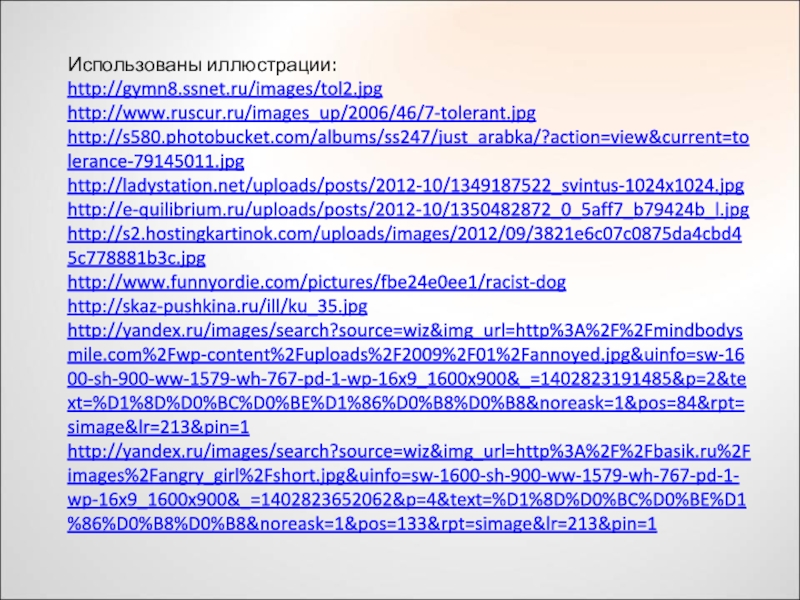 Использованы иллюстрации:
http://gymn8.ssnet.ru/images/tol2.jpg
http://www.ruscur.ru/images_up/2006/46/7-tolerant.jpg
http://s580.photobucket.com/albums/ss247/just_arabka/?action=view&current=tolerance-79145011.jpg
http://ladystation.net/uploads/posts/2012-10/1349187522_svintus-1024x1024.jpg
http://e-quilibrium.ru/uploads/posts/2012-10/1350482872_0_5aff7_b79424b_l.jpg
http://s2.hostingkartinok.com/uploads/images/2012/09/3821e6c07c0875da4cbd45c778881b3c.jpg
http://www.funnyordie.com/pictures/fbe24e0ee1/racist-dog
http://skaz-pushkina.ru/ill/ku_35.jpg
http://yandex.ru/images/search?source=wiz&img_url=http%3A%2F%2Fmindbodysmile.com%2Fwp-content%2Fuploads%2F2009%2F01%2Fannoyed.jpg&uinfo=sw-1600-sh-900-ww-1579-wh-767-pd-1-wp-16x9_1600x900&_=1402823191485&p=2&text=%D1%8D%D0%BC%D0%BE%D1%86%D0%B8%D0%B8&noreask=1&pos=84&rpt=simage&lr=213&pin=1
http://yandex.ru/images/search?source=wiz&img_url=http%3A%2F%2Fbasik.ru%2Fimages%2Fangry_girl%2Fshort.jpg&uinfo=sw-1600-sh-900-ww-1579-wh-767-pd-1-wp-16x9_1600x900&_=1402823652062&p=4&text=%D1%8D%D0%BC%D0%BE%D1%86%D0%B8%D0%B8&noreask=1&pos=133&rpt=simage&lr=213&pin=1